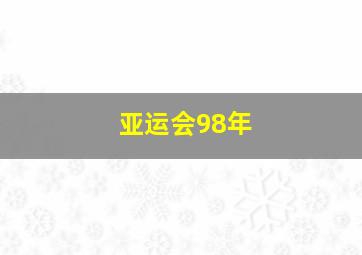 亚运会98年